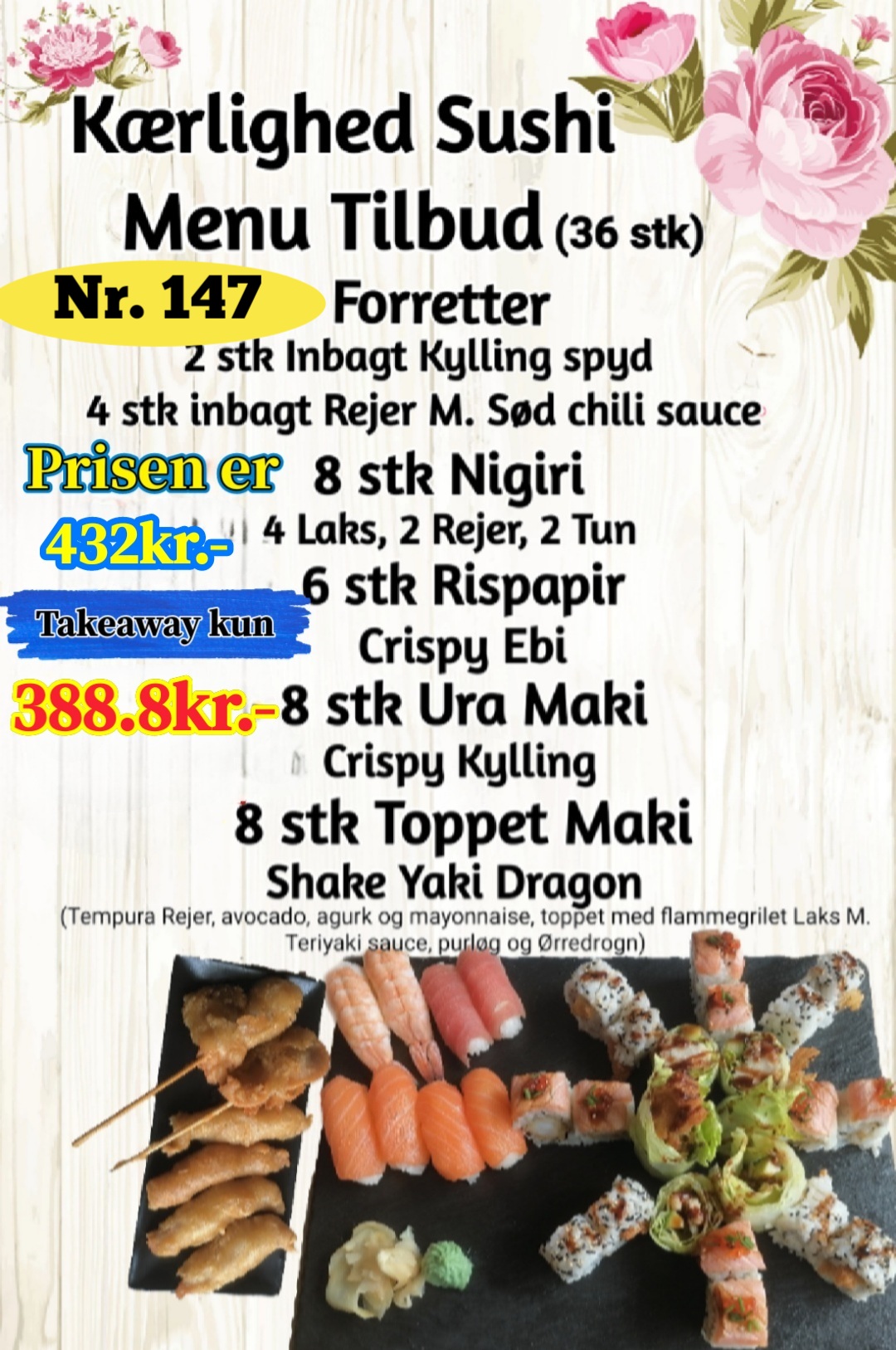 Kærlighed Sushi
Menu Tilbud (36 stk)

Nr. 147

Forretter
2 stk Inbagt Kylling spyd
4 stk inbagt Rejer M. Sød chili sauce

Prisen er
432kr.-

Takeaway kun
388.8kr.-

8 stk Nigiri
4 Laks, 2 Rejer, 2 Tun
6 stk Rispapir
Crispy Ebi
8 stk Ura Maki
Crispy Kylling
8 stk Toppet Maki
Shake Yaki Dragon
(Tempura Rejer, avocado, agurk og mayonnaise, toppet med flammegrilet Laks M. Teriyaki sauce, purløg og Ørredrogn)